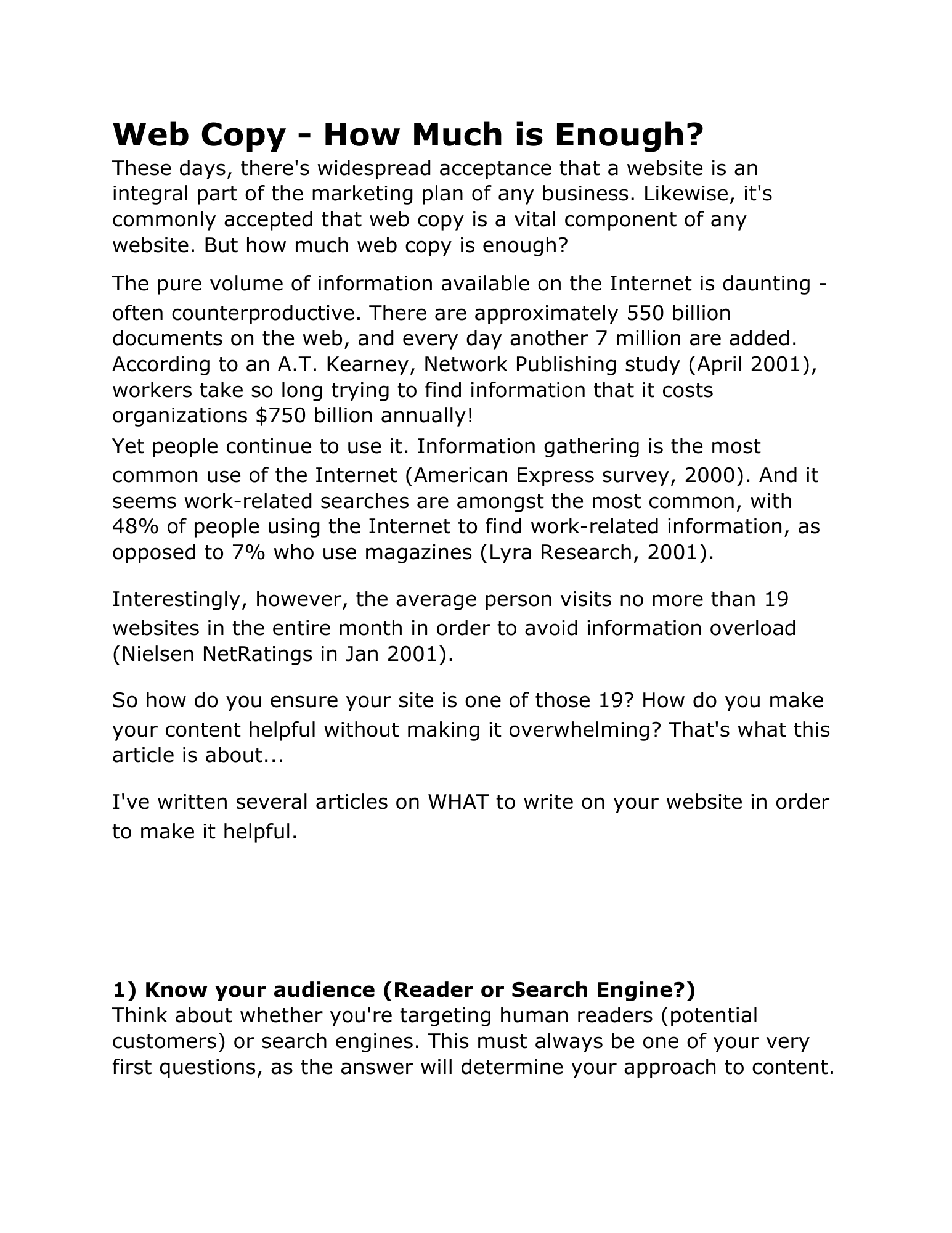 Web Copy - How Much is Enough?
These days, there's widespread acceptance that a website is an integral part of the marketing plan of any business. Likewise, it's commonly accepted that web copy is a vital component of any website. But how much web copy is enough?

The pure volume of information available on the Internet is daunting - often counterproductive. There are approximately 550 billion documents on the web, and every day another 7 million are added. According to an A.T. Kearney, Network Publishing study (April 2001), workers take so long trying to find information that it costs organizations \$750 billion annually!
Yet people continue to use it. Information gathering is the most common use of the Internet (American Express survey, 2000). And it seems work-related searches are amongst the most common, with 48% of people using the Internet to find work-related information, as opposed to 7% who use magazines (Lyra Research, 2001).

Interestingly, however, the average person visits no more than 19 websites in the entire month in order to avoid information overload (Nielsen NetRatings in Jan 2001).

So how do you ensure your site is one of those 19? How do you make your content helpful without making it overwhelming? That's what this article is about...

I've written several articles on WHAT to write on your website in order to make it helpful.

1) Know your audience (Reader or Search Engine?)
Think about whether you're targeting human readers (potential customers) or search engines. This must always be one of your very first questions, as the answer will determine your approach to content.